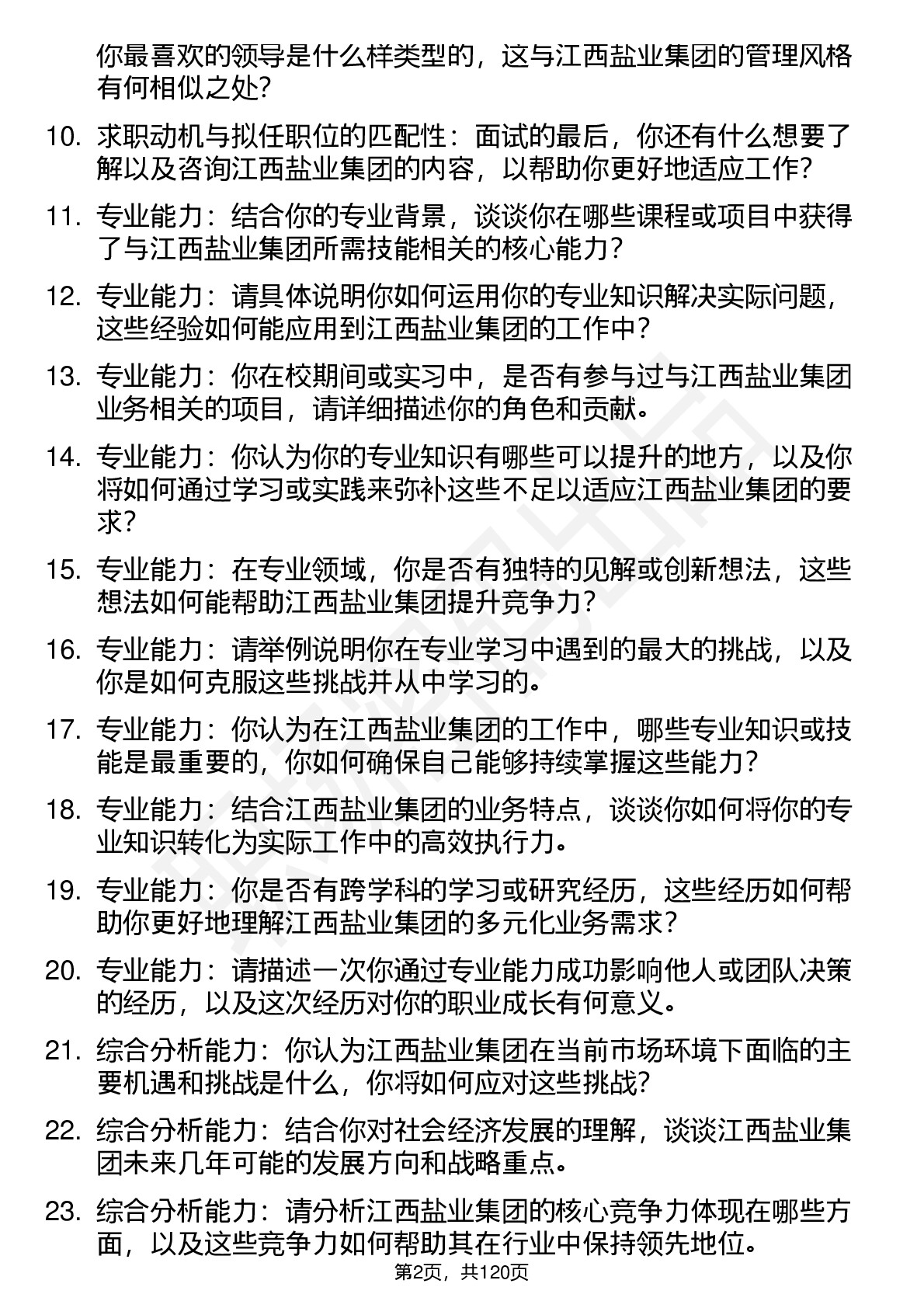 你最喜欢的领导是什么样类型的，这与江西盐业集团的管理风格有何相似之处？

10. 求职动机与拟任职位的匹配性：面试的最后，你还有什么想要了解以及咨询江西盐业集团的内容，以帮助你更好地适应工作？

11. 专业能力：结合你的专业背景，谈谈你在哪些课程或项目中获得了与江西盐业集团所需技能相关的核心能力？

12. 专业能力：请具体说明你如何运用你的专业知识解决实际问题，这些经验如何能应用到江西盐业集团的工作中？

13. 专业能力：你在校期间或实习中，是否有参与过与江西盐业集团业务相关的项目，请详细描述你的角色和贡献。

14. 专业能力：你认为你的专业知识有哪些可以提升的地方，以及你将如何通过学习或实践来弥补这些不足以适应江西盐业集团的要求？

15. 专业能力：在专业领域，你是否有独特的见解或创新想法，这些想法如何能帮助江西盐业集团提升竞争力？

16. 专业能力：请举例说明你在专业学习中遇到的最大的挑战，以及你是如何克服这些挑战并从中学习的。

17. 专业能力：你认为在江西盐业集团的工作中，哪些专业知识或技能是最重要的，你如何确保自己能够持续掌握这些能力？

18. 专业能力：结合江西盐业集团的业务特点，谈谈你如何将你的专业知识转化为实际工作中的高效执行力。

19. 专业能力：你是否有跨学科的学习或研究经历，这些经历如何帮助你更好地理解江西盐业集团的多元化业务需求？

20. 专业能力：请描述一次你通过专业能力成功影响他人或团队决策的经历，以及这次经历对你的职业成长有何意义。

21. 综合分析能力：你认为江西盐业集团在当前市场环境下面临的主要机遇和挑战是什么，你将如何应对这些挑战？

22. 综合分析能力：结合你对社会经济发展的理解，谈谈江西盐业集团未来几年可能的发展方向和战略重点。

23. 综合分析能力：请分析江西盐业集团的核心竞争力体现在哪些方面，以及这些竞争力如何帮助其在行业中保持领先地位。

第2页，共120页